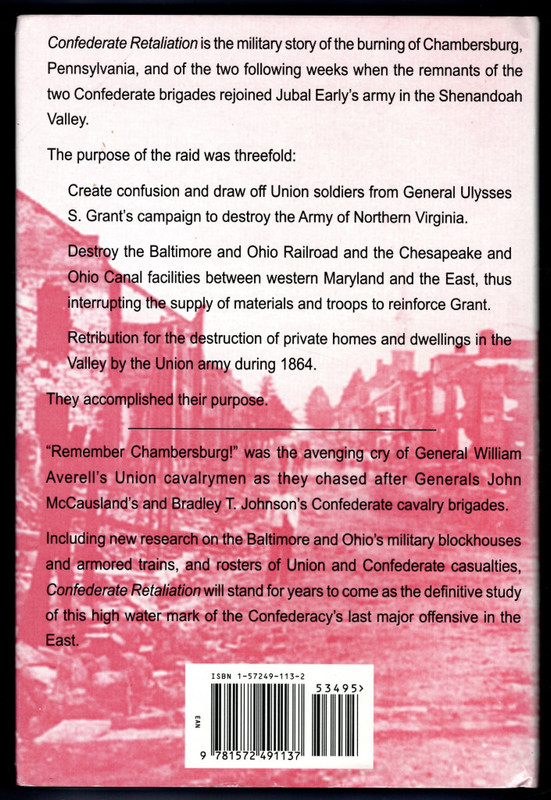 Confederate Retaliation is the military story of the burning of Chambersburg, Pennsylvania, and of the two following weeks when the remnants of the two Confederate brigades rejoined Jubal Early's army in the Shenandoah Valley.

The purpose of the raid was threefold:

Create confusion and draw off Union soldiers from General Ulysses S. Grant's campaign to destroy the Army of Northern Virginia.

Destroy the Baltimore and Ohio Railroad and the Chesapeake and Ohio Canal facilities between western Maryland and the East, thus interrupting the supply of materials and troops to reinforce Grant.

Retribution for the destruction of private homes and dwellings in the Valley by the Union army during 1864.

They accomplished their purpose.

"Remember Chambersburg!" was the avenging cry of General William Averell's Union cavalrymen as they chased after Generals John McCausland's and Bradley T. Johnson's Confederate cavalry brigades.

Including new research on the Baltimore and Ohio's military blockhouses and armored trains, and rosters of Union and Confederate casualties, Confederate Retaliation will stand for years to come as the definitive study of this high water mark of the Confederacy's last major offensive in the East.

ISBN 1-57249-113-2

53495>

EAN

9 781572 491137